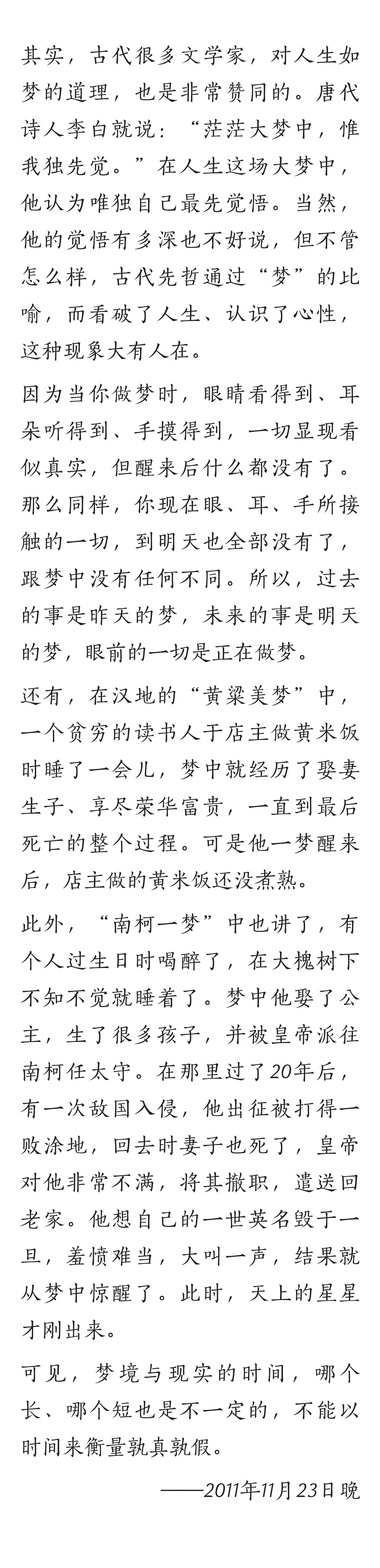 其实，古代很多文学家，对人生如梦的道理，也是非常赞同的。唐代诗人李白就说：“茫茫大梦中，惟我独先觉。”在人生这场大梦中，他认为唯独自己最先觉悟。当然，他的觉悟有多深也不好说，但不管怎么样，古代先哲通过“梦”的比喻，而看破了人生、认识了心性，这种现象大有人在。

因为当你做梦时，眼睛看得到、耳朵听得到、手摸得到，一切显现看似真实，但醒来后什么都没有了。那么同样，你现在眼、耳、手所接触的一切，到明天也全部没有了，跟梦中没有任何不同。所以，过去的事是昨天的梦，未来的事是明天的梦，眼前的一切是正在做梦。

还有，在汉地的“黄粱美梦”中，一个贫穷的读书人于店主做黄米饭时睡了一会儿，梦中就经历了娶妻生子、享尽荣华富贵，一直到最后死亡的整个过程。可是他一梦醒来后，店主做的黄米饭还没煮熟。

此外，“南柯一梦”中也讲了，有个人过生日时喝醉了，在大槐树下不知不觉就睡着了。梦中他娶了公主，生了很多孩子，并被皇帝派往南柯任太守。在那里过了20年后，有一次敌国入侵，他出征被打得一败涂地，回去时妻子也死了，皇帝对他非常不满，将其撤职，遣送回老家。他想自己的一世英名毁于一旦，羞愤难当，大叫一声，结果就从梦中惊醒了。此时，天上的星星才刚出来。

可见，梦境与现实的时间，哪个长、哪个短也是不一定的，不能以时间来衡量孰真孰假。

——2011年11月23日晚